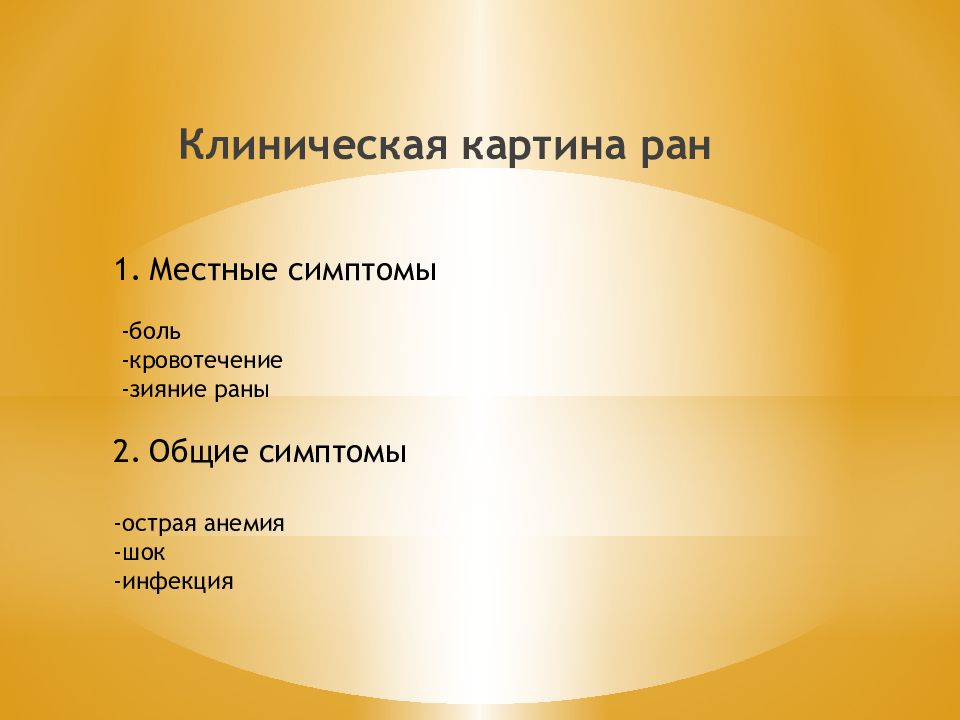 Клиническая картина ран

1. Местные симптомы

-боль
-кровотечение
-зияние раны

2. Общие симптомы

-острая анемия
-шок
-инфекция